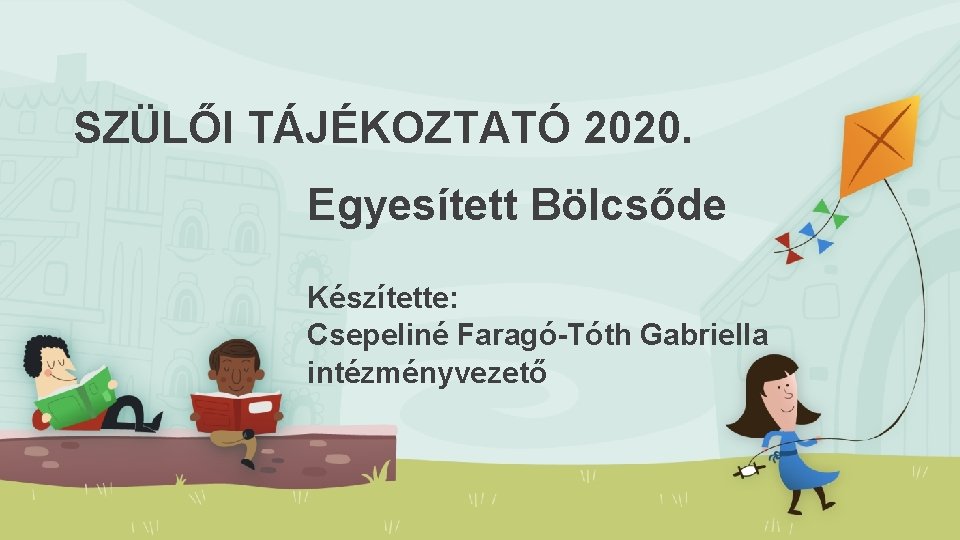 SZÜLŐI TÁJÉKOZTATÓ 2020.

Egyesített Bölcsőde

Készítette:
Csepeliné Faragó-Tóth Gabriella
intézményvezető